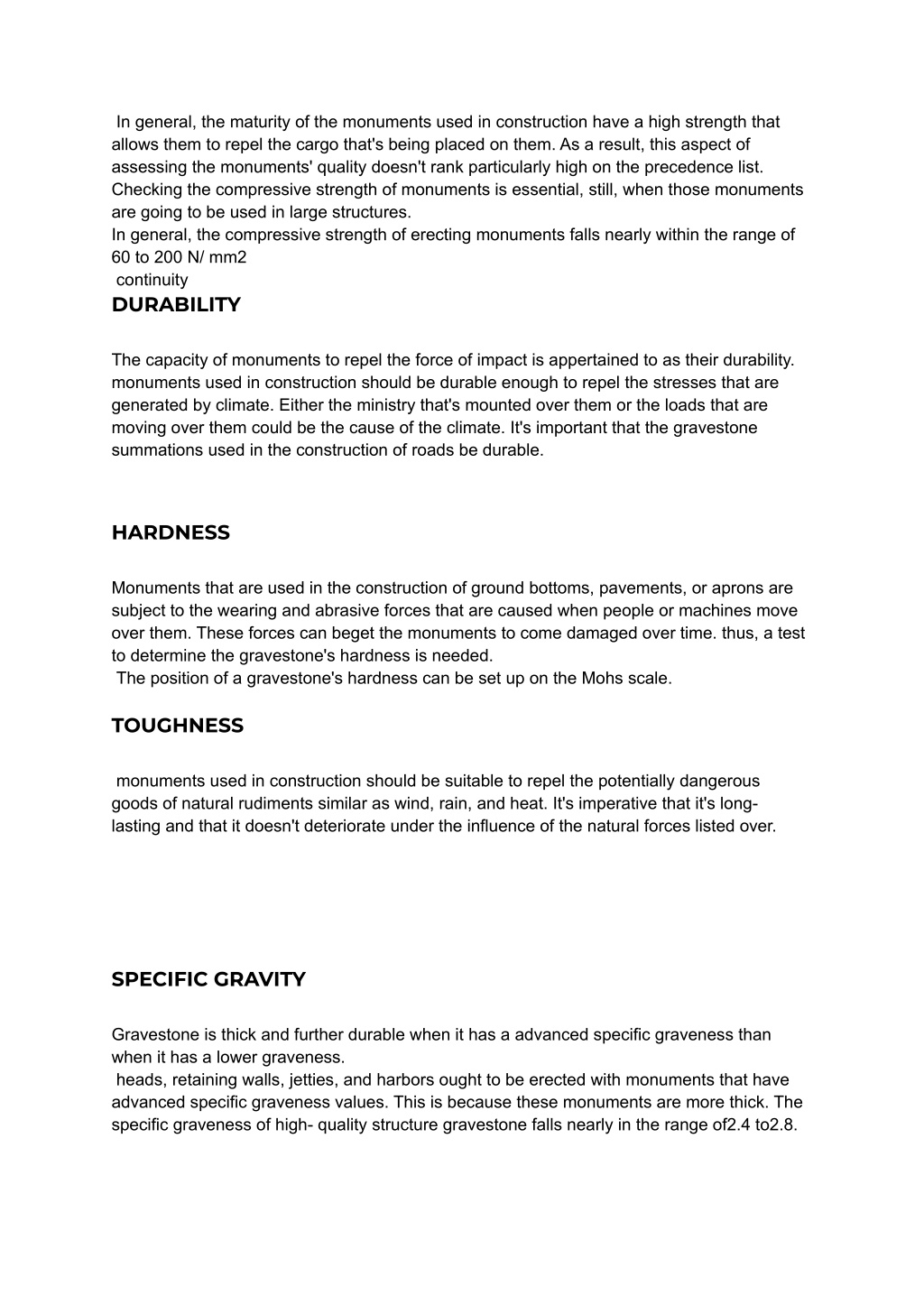 In general, the maturity of the monuments used in construction have a high strength that allows them to repel the cargo that's being placed on them. As a result, this aspect of assessing the monuments' quality doesn't rank particularly high on the precedence list. Checking the compressive strength of monuments is essential, still, when those monuments are going to be used in large structures.
In general, the compressive strength of erecting monuments falls nearly within the range of 60 to 200 N/ mm2
continuity

DURABILITY

The capacity of monuments to repel the force of impact is appertained to as their durability. monuments used in construction should be durable enough to repel the stresses that are generated by climate. Either the ministry that's mounted over them or the loads that are moving over them could be the cause of the climate. It's important that the gravestone summations used in the construction of roads be durable.

HARDNESS

Monuments that are used in the construction of ground bottoms, pavements, or aprons are subject to the wearing and abrasive forces that are caused when people or machines move over them. These forces can beget the monuments to come damaged over time. thus, a test to determine the gravestone's hardness is needed.
The position of a gravestone's hardness can be set up on the Mohs scale.

TOUGHNESS

monuments used in construction should be suitable to repel the potentially dangerous goods of natural rudiments similar as wind, rain, and heat. It's imperative that it's long-lasting and that it doesn't deteriorate under the influence of the natural forces listed over.

SPECIFIC GRAVITY

Gravestone is thick and further durable when it has a advanced specific graveness than when it has a lower graveness.
heads, retaining walls, jetties, and harbors ought to be erected with monuments that have advanced specific graveness values. This is because these monuments are more thick. The specific graveness of high- quality structure gravestone falls nearly in the range of2.4 to2.8.